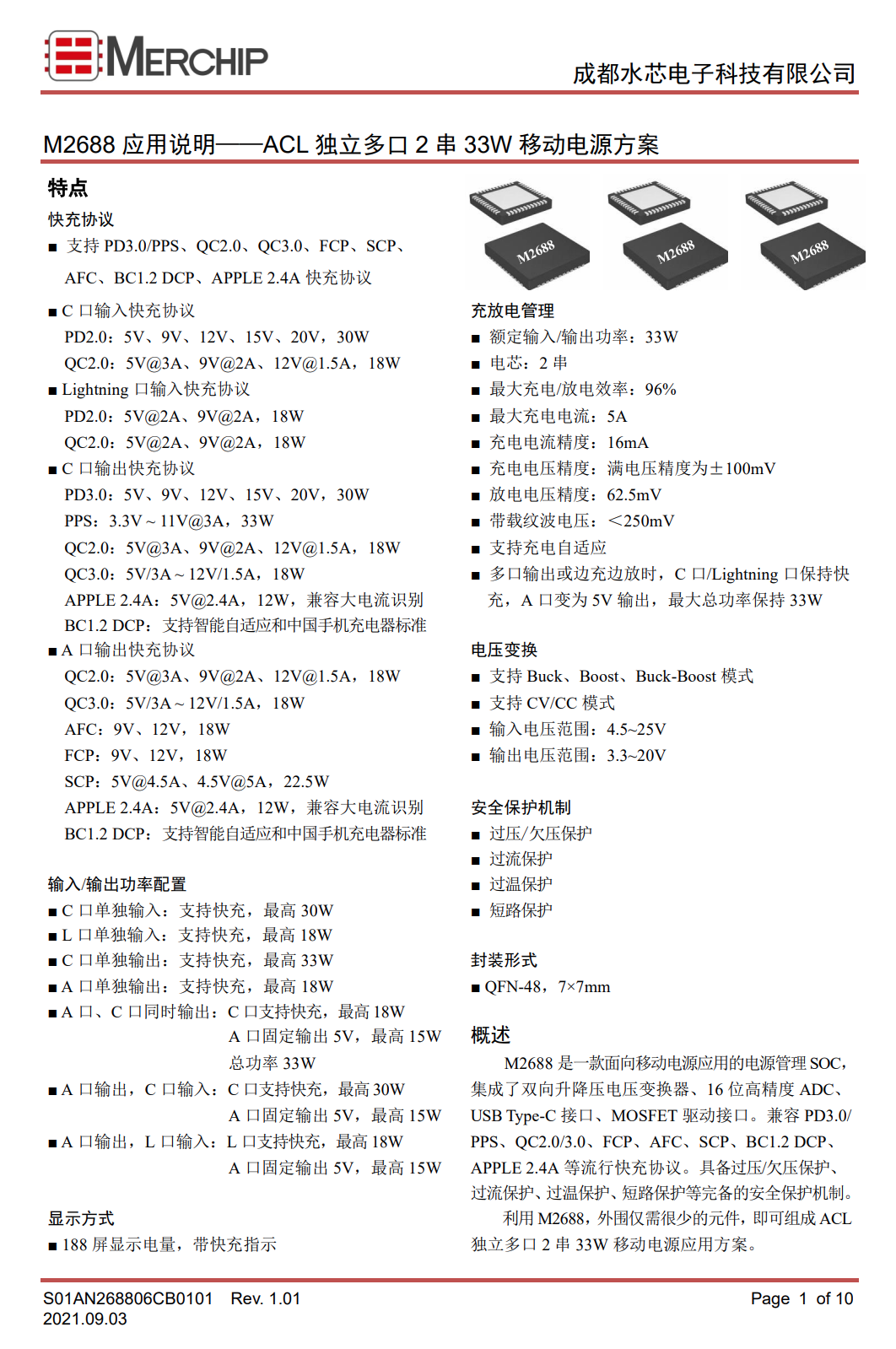 MERCHIP

成都水芯电子科技有限公司

M2688 应用说明——ACL 独立多口 2 串 33W 移动电源方案

特点

快充协议

■ 支持 PD3.0/PPS、QC2.0、QC3.0、FCP、SCP、AFC、BC1.2 DCP、APPLE 2.4A 快充协议

■ C 口输入快充协议
PD2.0：5V、9V、12V、15V、20V，30W
QC2.0：5V@3A、9V@2A、12V@1.5A，18W
■ Lightning 口输入快充协议
PD2.0：5V@2A、9V@2A，18W
QC2.0：5V@2A、9V@2A，18W
■ C 口输出快充协议
PD3.0：5V、9V、12V、15V、20V，30W
PPS：3.3V ~ 11V@3A，33W
QC2.0：5V@3A、9V@2A、12V@1.5A，18W
QC3.0：5V/3A ~ 12V/1.5A，18W
APPLE 2.4A：5V@2.4A，12W，兼容大电流识别
BC1.2 DCP：支持智能自适应和中国手机充电器标准
■ A 口输出快充协议
QC2.0：5V@3A、9V@2A、12V@1.5A，18W
QC3.0：5V/3A ~ 12V/1.5A，18W
AFC：9V、12V，18W
FCP：9V、12V，18W
SCP：5V@4.5A、4.5V@5A，22.5W
APPLE 2.4A：5V@2.4A，12W，兼容大电流识别
BC1.2 DCP：支持智能自适应和中国手机充电器标准

输入/输出功率配置
■ C 口单独输入：支持快充，最高 30W
■ L 口单独输入：支持快充，最高 18W
■ C 口单独输出：支持快充，最高 33W
■ A 口单独输出：支持快充，最高 18W
■ A 口、C 口同时输出：C 口支持快充，最高 18W
A 口固定输出 5V，最高 15W
总功率 33W
■ A 口输出，C 口输入：C 口支持快充，最高 30W
A 口固定输出 5V，最高 15W
■ A 口输出，L 口输入：L 口支持快充，最高 18W
A 口固定输出 5V，最高 15W

显示方式
■ 188 屏显示电量，带快充指示

M2688 M2688 M2688

充放电管理
■ 额定输入/输出功率：33W
■ 电芯：2 串
■ 最大充电/放电效率：96%
■ 最大充电电流：5A
■ 充电电流精度：16mA
■ 充电电压精度：满电压精度为±100mV
■ 放电电压精度：62.5mV
■ 带载纹波电压：<250mV
■ 支持充电自适应
■ 多口输出或边充边放时，C 口/Lightning 口保持快充，A 口变为 5V 输出，最大总功率保持 33W

电压变换
■ 支持 Buck、Boost、Buck-Boost 模式
■ 支持 CV/CC 模式
■ 输入电压范围：4.5~25V
■ 输出电压范围：3.3~20V

安全保护机制
■ 过压/欠压保护
■ 过流保护
■ 过温保护
■ 短路保护

封装形式
■ QFN-48，7×7mm

概述
M2688 是一款面向移动电源应用的电源管理 SOC，集成了双向升降压电压变换器、16 位高精度 ADC、USB Type-C 接口、MOSFET 驱动接口。兼容 PD3.0/PPS、QC2.0/3.0、FCP、AFC、SCP、BC1.2 DCP、APPLE 2.4A 等流行快充协议。具备过压/欠压保护、过流保护、过温保护、短路保护等完备的安全保护机制。
利用 M2688，外围仅需很少的元件，即可组成 ACL 独立多口 2 串 33W 移动电源应用方案。

S01AN268806CB0101 Rev. 1.01
2021.09.03
Page 1 of 10